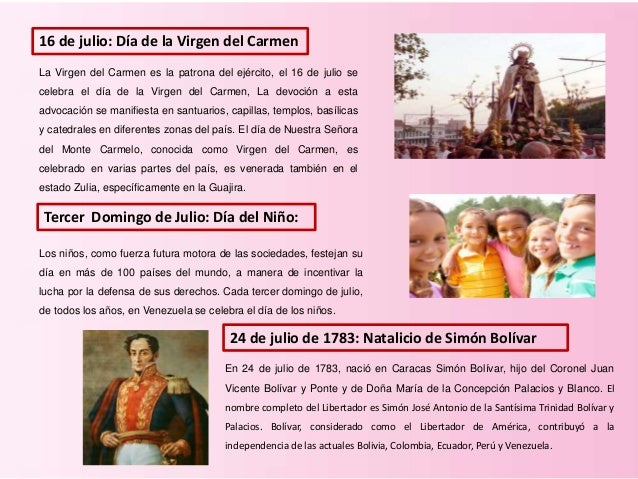 16 de julio: Día de la Virgen del Carmen

La Virgen del Carmen es la patrona del ejército, el 16 de julio se celebra el día de la Virgen del Carmen, La devoción a esta advocación se manifiesta en santuarios, capillas, templos, basílicas y catedrales en diferentes zonas del país. El día de Nuestra Señora del Monte Carmelo, conocida como Virgen del Carmen, es celebrado en varias partes del país, es venerada también en el estado Zulia, específicamente en la Guajira.

Tercer Domingo de Julio: Día del Niño:

Los niños, como fuerza futura motora de las sociedades, festejan su día en más de 100 países del mundo, a manera de incentivar la lucha por la defensa de sus derechos. Cada tercer domingo de julio, de todos los años, en Venezuela se celebra el día de los niños.

24 de julio de 1783: Natalicio de Simón Bolívar

En 24 de julio de 1783, nació en Caracas Simón Bolívar, hijo del Coronel Juan Vicente Bolívar y Ponte y de Doña María de la Concepción Palacios y Blanco. El nombre completo del Libertador es Simón José Antonio de la Santísima Trinidad Bolívar y Palacios. Bolívar, considerado como el Libertador de América, contribuyó a la independencia de las actuales Bolivia, Colombia, Ecuador, Perú y Venezuela.